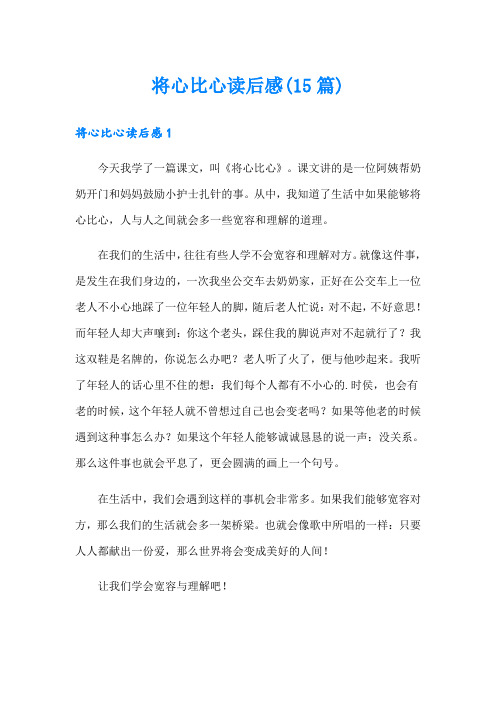 将心比心读后感(15篇)

将心比心读后感1

今天我学了一篇课文，叫《将心比心》。课文讲的是一位阿姨帮奶奶开门和妈妈鼓励小护士扎针的事。从中，我知道了生活中如果能够将心比心，人与人之间就会多一些宽容和理解的道理。

在我们的生活中，往往有些人学不会宽容和理解对方。就像这件事，是发生在我们身边的，一次我坐公交车去奶奶家，正好在公交车上一位老人不小心地踩了一位年轻人的脚，随后老人忙说：对不起，不好意思！而年轻人却大声嚷到：你这个老头，踩住我的脚说声对不起就行了？我这双鞋是名牌的，你说怎么办吧？老人听了火了，便与他吵起来。我听了年轻人的话心里不住的想：我们每个人都有不小心的.时侯，也会有老的时候，这个年轻人就不曾想过自己也会变老吗？如果等他老的时候遇到这种事怎么办？如果这个年轻人能够诚诚恳恳的说一声：没关系。那么这件事也就会平息了，更会圆满的画上一个句号。

在生活中，我们会遇到这样的事机会非常多。如果我们能够宽容对方，那么我们的生活就会多一架桥梁。也就会像歌中所唱的一样：只要人人都献出一份爱，那么世界将会变成美好的人间！

让我们学会宽容与理解吧！